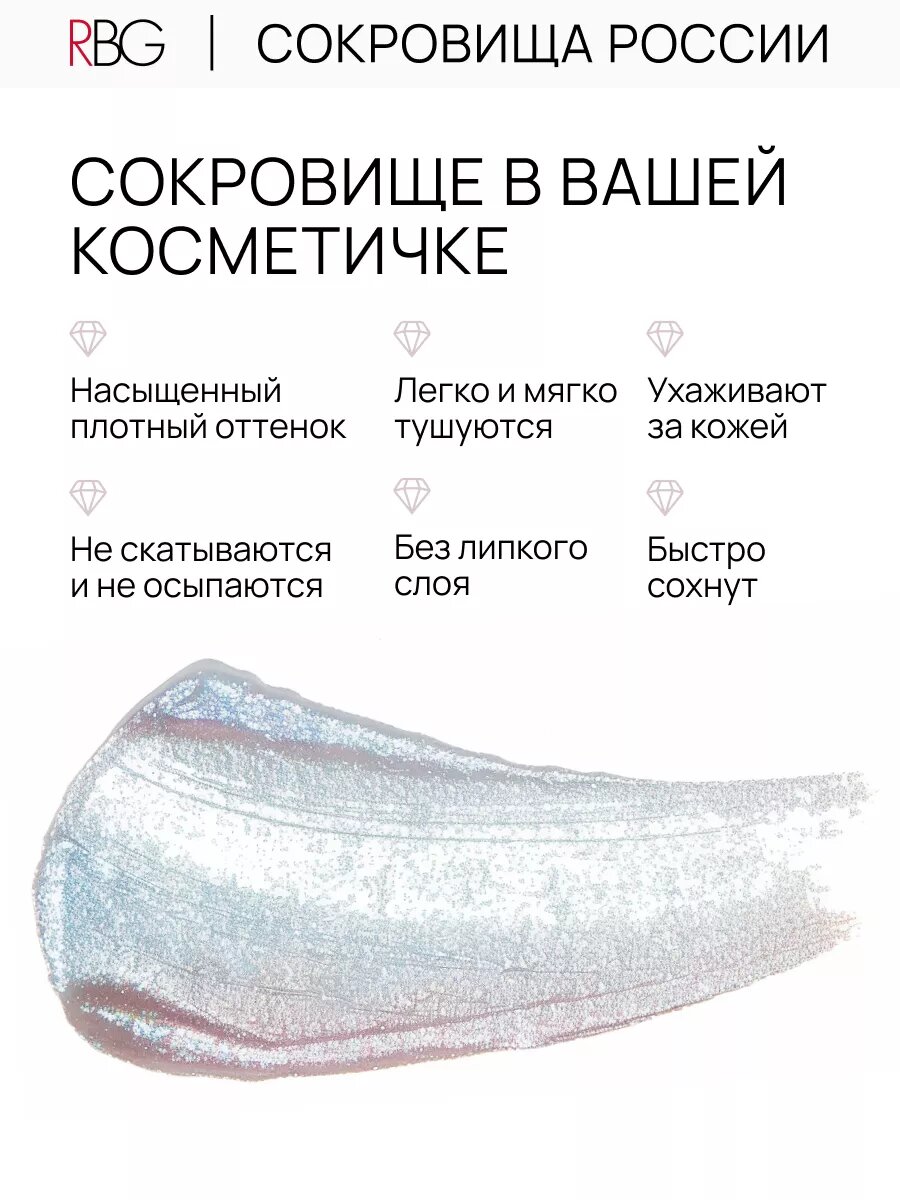 RBG | СОКРОВИЩА РОССИИ

СОКРОВИЩЕ В ВАШЕЙ КОСМЕТИЧКЕ

Насыщенный плотный оттенок

Легко и мягко тушуются

Ухаживают за кожей

Не скатываются и не осыпаются

Без липкого слоя

Быстро сохнут